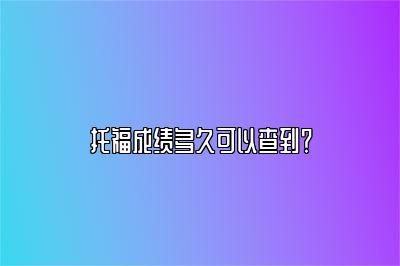 托福成绩多久可以查到？